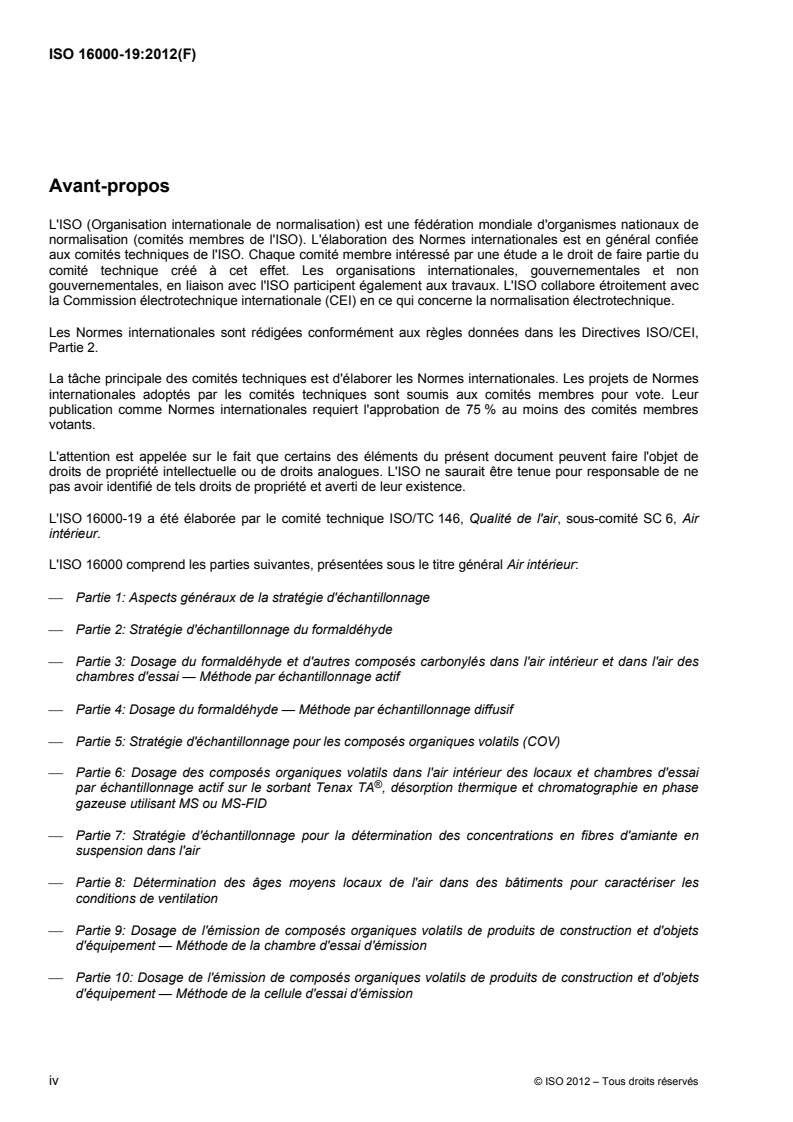 ISO 16000-19:2012(F)

Avant-propos

L'ISO (Organisation internationale de normalisation) est une fédération mondiale d'organismes nationaux de normalisation (comités membres de l'ISO). L'élaboration des Normes internationales est en général confiée aux comités techniques de l'ISO. Chaque comité membre intéressé par une étude a le droit de faire partie du comité technique créé à cet effet. Les organisations internationales, gouvernementales et non gouvernementales, en liaison avec l'ISO participent également aux travaux. L'ISO collabore étroitement avec la Commission électrotechnique internationale (CEI) en ce qui concerne la normalisation électrotechnique.

Les Normes internationales sont rédigées conformément aux règles données dans les Directives ISO/CEI, Partie 2.

La tâche principale des comités techniques est d'élaborer les Normes internationales. Les projets de Normes internationales adoptés par les comités techniques sont soumis aux comités membres pour vote. Leur publication comme Normes internationales requiert l'approbation de 75 % au moins des comités membres votants.

L'attention est appelée sur le fait que certains des éléments du présent document peuvent faire l'objet de droits de propriété intellectuelle ou de droits analogues. L'ISO ne saurait être tenue pour responsable de ne pas avoir identifié de tels droits de propriété et averti de leur existence.

L'ISO 16000-19 a été élaborée par le comité technique ISO/TC 146, Qualité de l'air, sous-comité SC 6, Air intérieur.

L'ISO 16000 comprend les parties suivantes, présentées sous le titre général Air intérieur:

— Partie 1: Aspects généraux de la stratégie d'échantillonnage

— Partie 2: Stratégie d'échantillonnage du formaldéhyde

— Partie 3: Dosage du formaldéhyde et d'autres composés carbonylés dans l'air intérieur et dans l'air des chambres d'essai — Méthode par échantillonnage actif

— Partie 4: Dosage du formaldéhyde — Méthode par échantillonnage diffusif

— Partie 5: Stratégie d'échantillonnage pour les composés organiques volatils (COV)

— Partie 6: Dosage des composés organiques volatils dans l'air intérieur des locaux et chambres d'essai par échantillonnage actif sur le sorbant Tenax TA®, désorption thermique et chromatographie en phase gazeuse utilisant MS ou MS-FID

— Partie 7: Stratégie d'échantillonnage pour la détermination des concentrations en fibres d'amiante en suspension dans l'air

— Partie 8: Détermination des âges moyens locaux de l'air dans des bâtiments pour caractériser les conditions de ventilation

— Partie 9: Dosage de l'émission de composés organiques volatils de produits de construction et d'objets d'équipement — Méthode de la chambre d'essai d'émission

— Partie 10: Dosage de l'émission de composés organiques volatils de produits de construction et d'objets d'équipement — Méthode de la cellule d'essai d'émission

iv

© ISO 2012 – Tous droits réservés